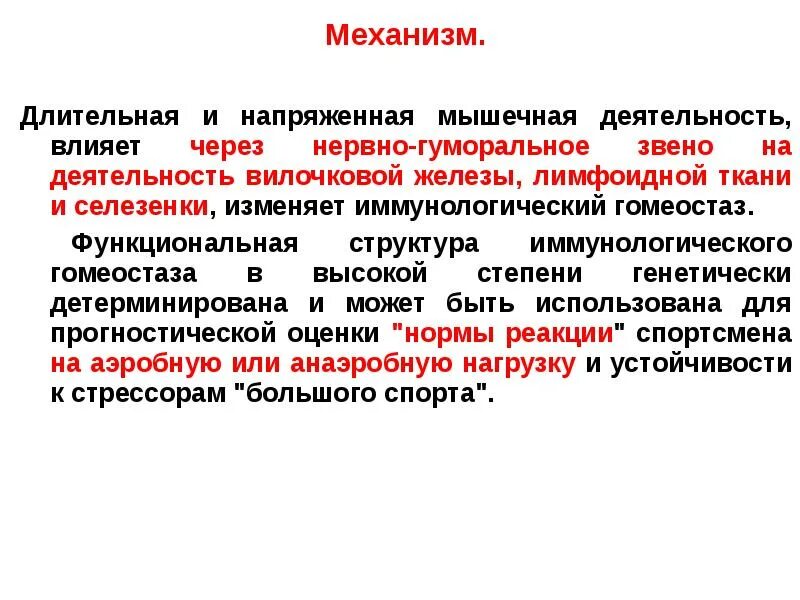 Механизм.

Длительная и напряженная мышечная деятельность, влияет через нервно-гуморальное звено на деятельность вилочковой железы, лимфоидной ткани и селезенки, изменяет иммунологический гомеостаз.

Функциональная структура иммунологического гомеостаза в высокой степени генетически детерминирована и может быть использована для прогностической оценки "нормы реакции" спортсмена на аэробную или анаэробную нагрузку и устойчивости к стрессорам "большого спорта".